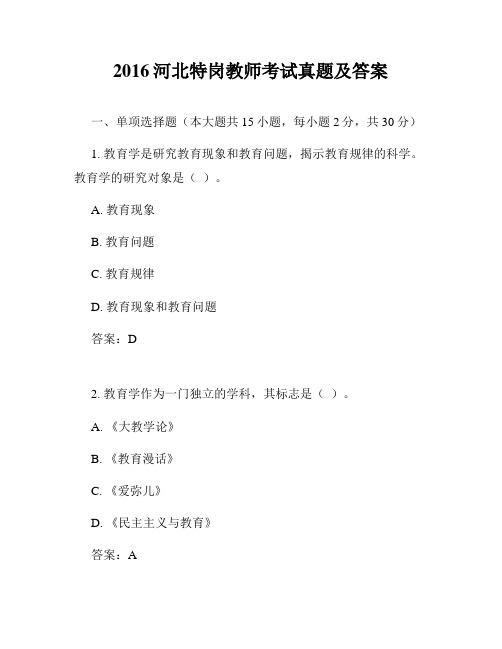 2016 河北特岗教师考试真题及答案

一、单项选择题（本大题共 15 小题，每小题 2 分，共 30 分）

1. 教育学是研究教育现象和教育问题，揭示教育规律的科学。教育学的研究对象是（ ）。

A. 教育现象

B. 教育问题

C. 教育规律

D. 教育现象和教育问题

答案：D

2. 教育学作为一门独立的学科，其标志是（ ）。

A. 《大教学论》

B. 《教育漫话》

C. 《爱弥儿》

D. 《民主主义与教育》

答案：A